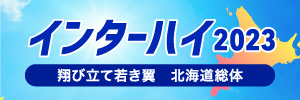 インターハイ2023

翔び立て若き翼　北海道総体